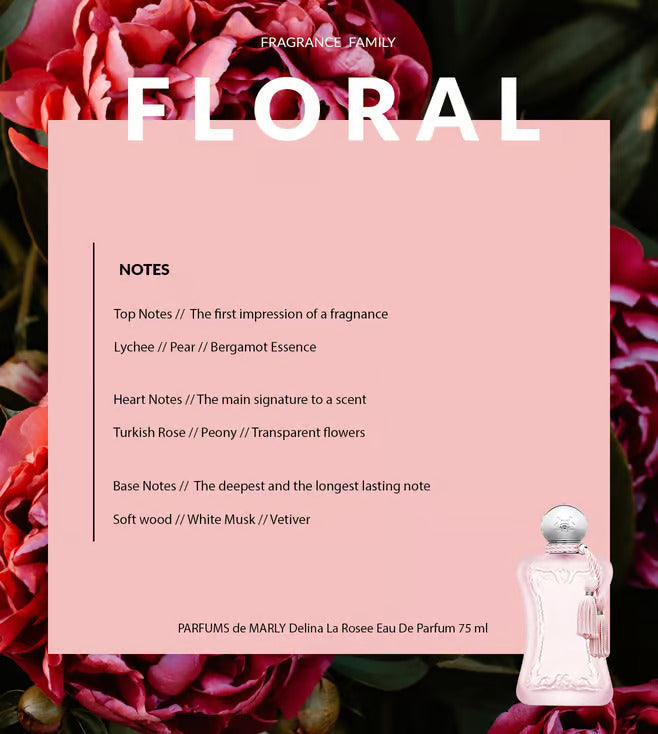 FRAGRANCE FAMILY

FLORAL

NOTES

Top Notes // The first impression of a fragnance

Lychee // Pear // Bergamot Essence

Heart Notes // The main signature to a scent

Turkish Rose // Peony // Transparent flowers

Base Notes // The deepest and the longest lasting note

Soft wood // White Musk // Vetiver

PARFUMS de MARLY Delina La Rosee Eau De Parfum 75 ml